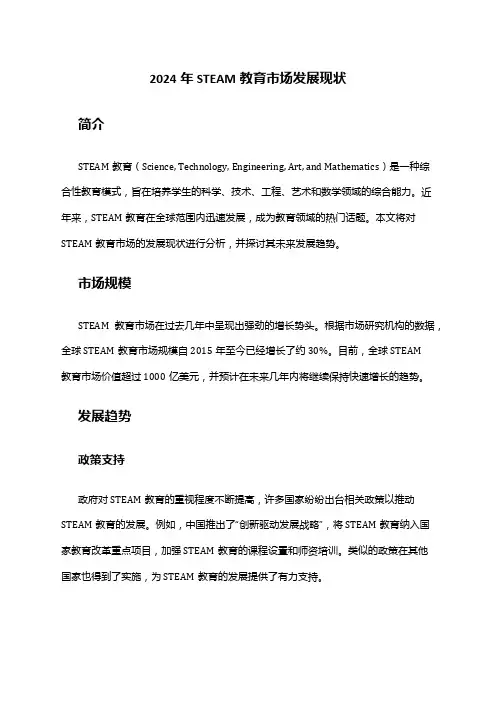 2024 年 STEAM 教育市场发展现状

简介

STEAM 教育（Science, Technology, Engineering, Art, and Mathematics）是一种综合性教育模式，旨在培养学生的科学、技术、工程、艺术和数学领域的综合能力。近年来，STEAM 教育在全球范围内迅速发展，成为教育领域的热门话题。本文将对 STEAM 教育市场的发展现状进行分析，并探讨其未来发展趋势。

市场规模

STEAM 教育市场在过去几年中呈现出强劲的增长势头。根据市场研究机构的数据，全球 STEAM 教育市场规模自 2015 年至今已经增长了约 30%。目前，全球 STEAM 教育市场价值超过 1000 亿美元，并预计在未来几年内将继续保持快速增长的趋势。

发展趋势

政策支持

政府对 STEAM 教育的重视程度不断提高，许多国家纷纷出台相关政策以推动 STEAM 教育的发展。例如，中国推出了"创新驱动发展战略"，将 STEAM 教育纳入国家教育改革重点项目，加强 STEAM 教育的课程设置和师资培训。类似的政策在其他国家也得到了实施，为 STEAM 教育的发展提供了有力支持。